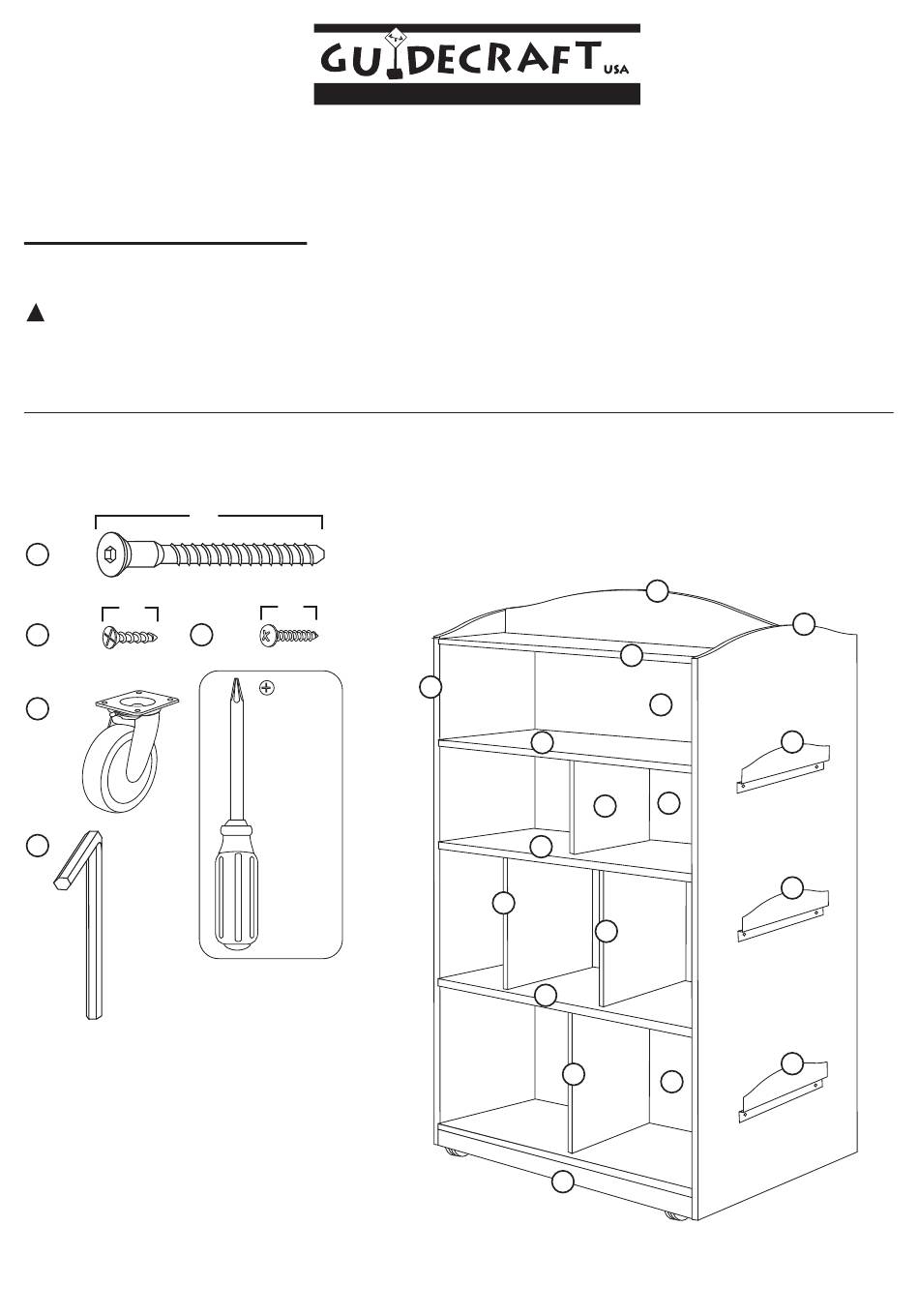 GUIDECRAFT USA